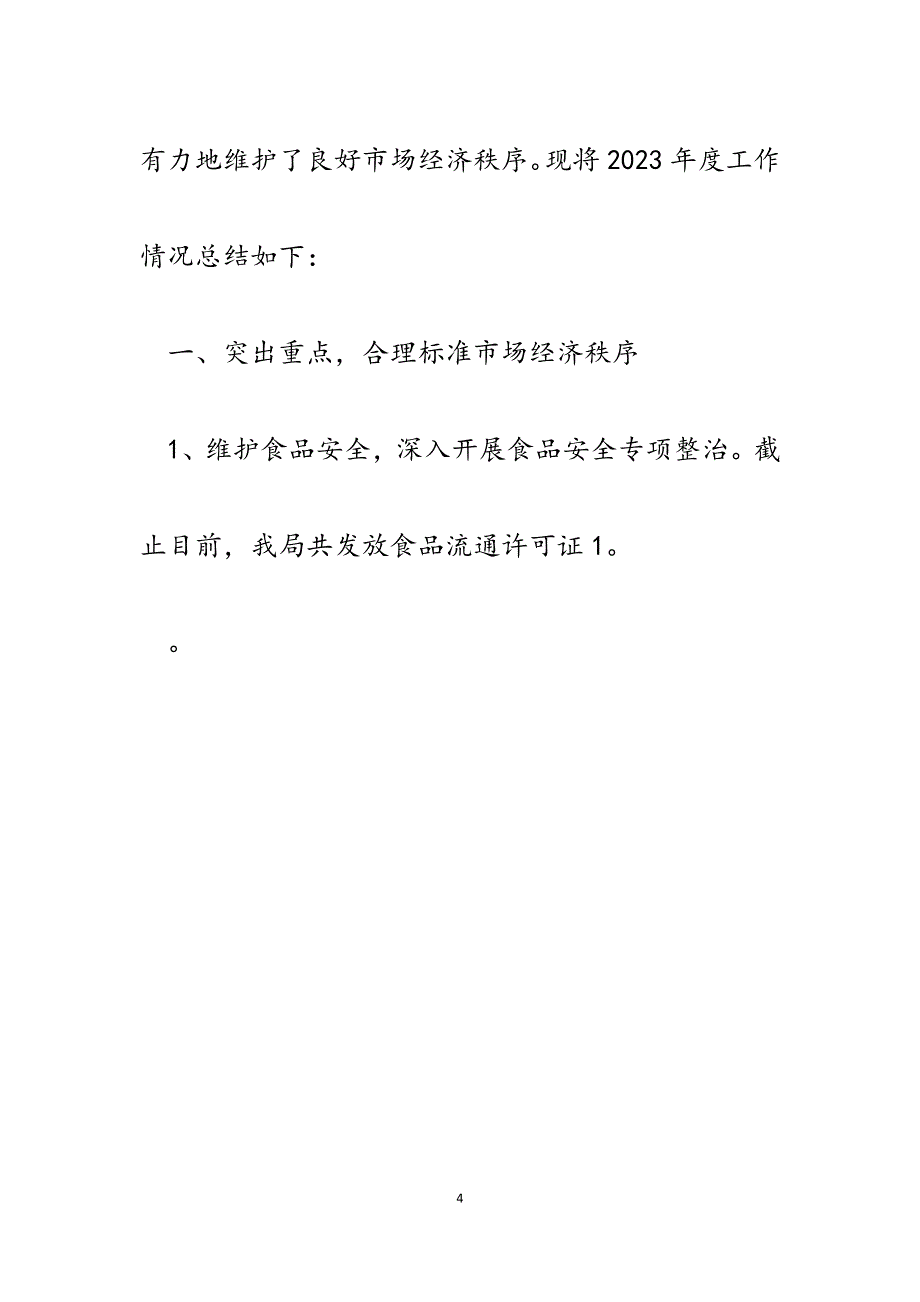 有力地维护了良好市场经济秩序。现将2023年度工作情况总结如下：

一、突出重点，合理标准市场经济秩序

1、维护食品安全，深入开展食品安全专项整治。截止目前，我局共发放食品流通许可证1。

。

4